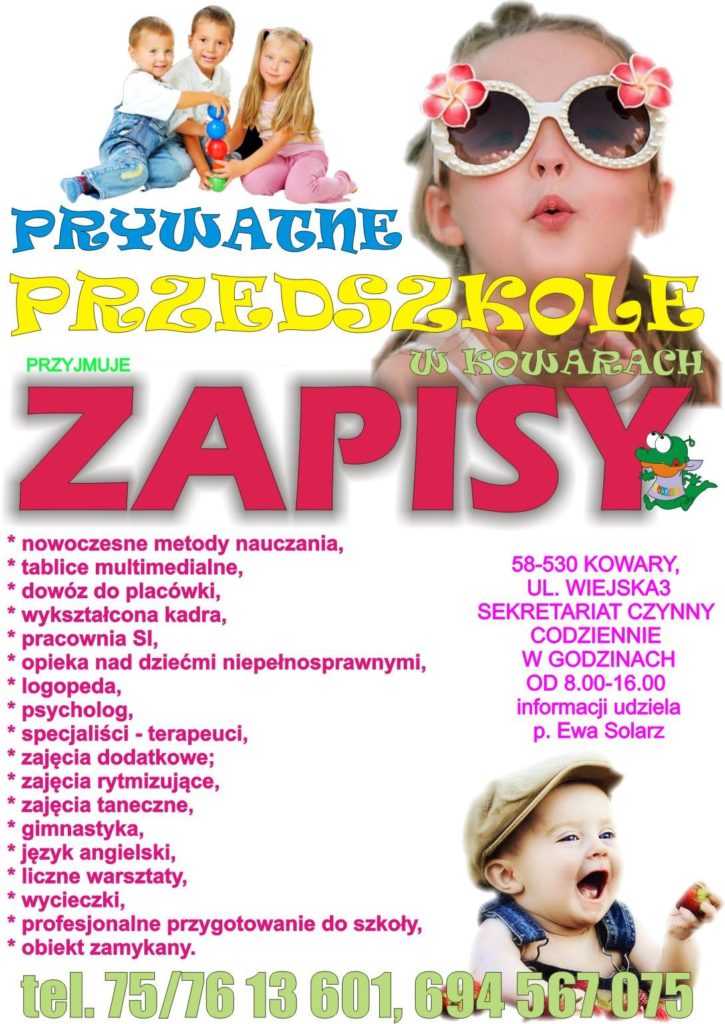 PRYWATNE

PRZEDSZKOLE

W KOWARACH

PRZYJMUJE

ZAPISY

* nowoczesne metody nauczania,
* tablice multimedialne,
* dowóz do placówki,
* wykształcona kadra,
* pracownia SI,
* opieka nad dziećmi niepełnosprawnymi,
* logopeda,
* psycholog,
* specjaliści - terapeuci,
* zajęcia dodatkowe;
* zajęcia rytmizujące,
* zajęcia taneczne,
* gimnastyka,
* język angielski,
* liczne warsztaty,
* wycieczki,
* profesjonalne przygotowanie do szkoły,
* obiekt zamykany.

58-530 KOWARY,
UL. WIEJSKA3
SEKRETARIAT CZYNNY
CODZIENNIE
W GODZINACH
OD 8.00-16.00
informacji udziela
p. Ewa Solarz

tel. 75/76 13 601, 694 567 075